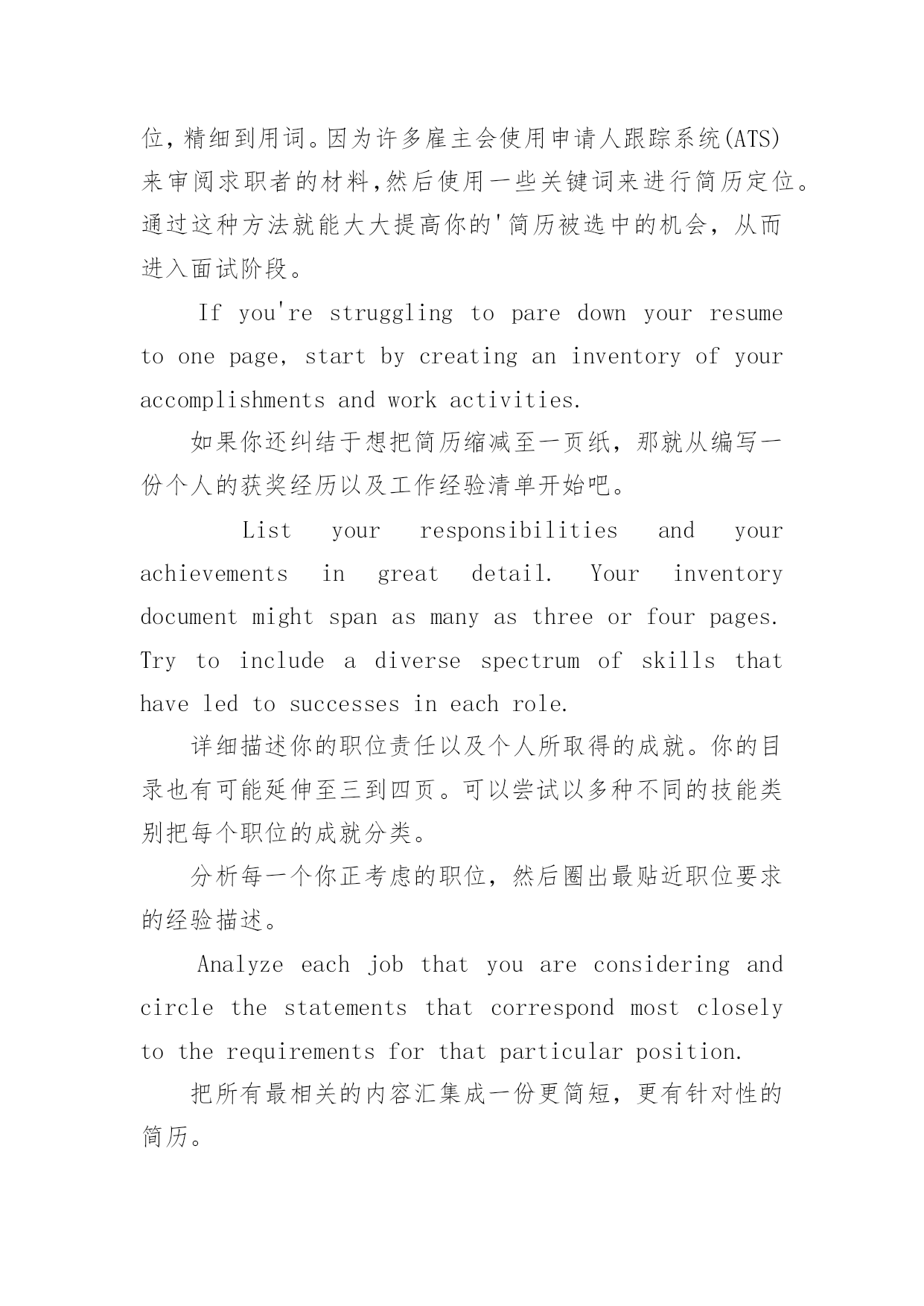 位，精细到用词。因为许多雇主会使用申请人跟踪系统(ATS)来审阅求职者的材料,然后使用一些关键词来进行简历定位。通过这种方法就能大大提高你的'简历被选中的机会，从而进入面试阶段。

If you're struggling to pare down your resume to one page, start by creating an inventory of your accomplishments and work activities.

如果你还纠结于想把简历缩减至一页纸，那就从编写一份个人的获奖经历以及工作经验清单开始吧。

List your responsibilities and your achievements in great detail. Your inventory document might span as many as three or four pages. Try to include a diverse spectrum of skills that have led to successes in each role.

详细描述你的职位责任以及个人所取得的成就。你的目录也有可能延伸至三到四页。可以尝试以多种不同的技能类别把每个职位的成就分类。

分析每一个你正考虑的职位，然后圈出最贴近职位要求的经验描述。

Analyze each job that you are considering and circle the statements that correspond most closely to the requirements for that particular position.

把所有最相关的内容汇集成一份更简短，更有针对性的简历。